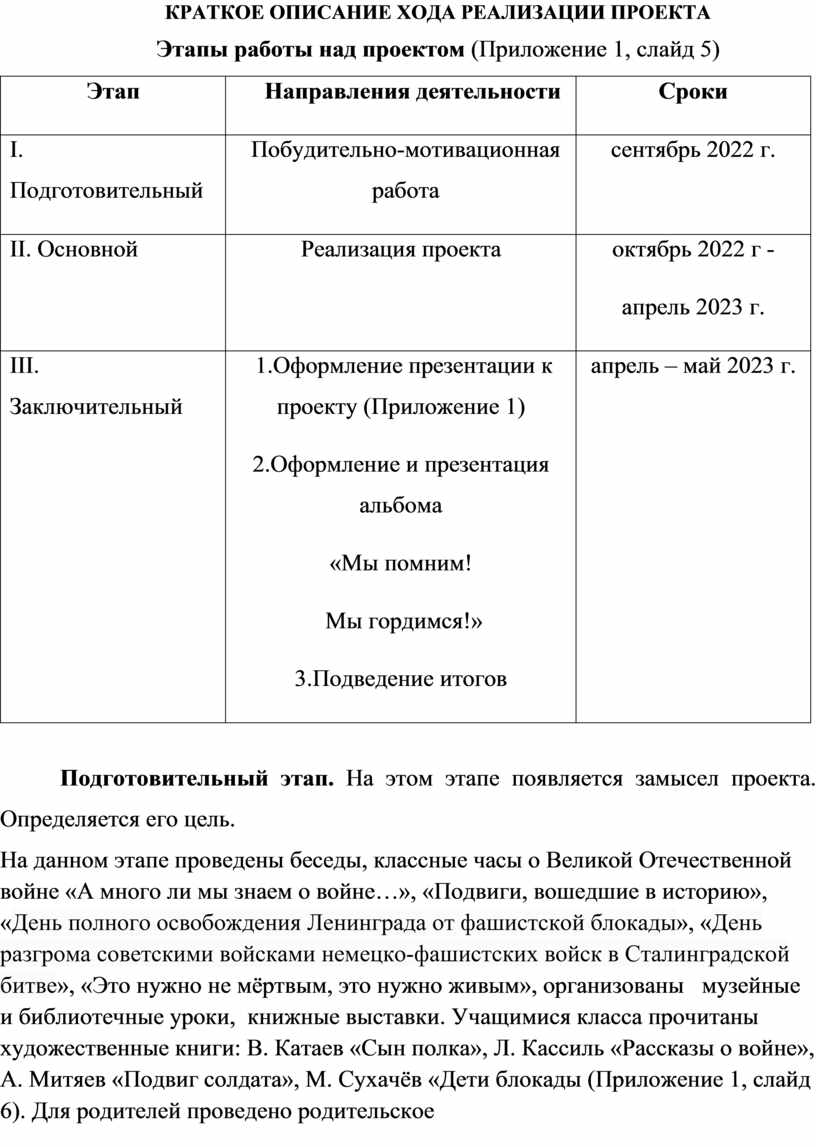 КРАТКОЕ ОПИСАНИЕ ХОДА РЕАЛИЗАЦИИ ПРОЕКТА

Этапы работы над проектом (Приложение 1, слайд 5)

| Этап | Направления деятельности | Сроки |
|---|---|---|
| I. Подготовительный | Побудительно-мотивационная работа | сентябрь 2022 г. |
| II. Основной | Реализация проекта | октябрь 2022 г - апрель 2023 г. |
| III. Заключительный | 1.Оформление презентации к проекту (Приложение 1) 2.Оформление и презентация альбома «Мы помним! Мы гордимся!» 3.Подведение итогов | апрель – май 2023 г. |

Подготовительный этап. На этом этапе появляется замысел проекта. Определяется его цель.

На данном этапе проведены беседы, классные часы о Великой Отечественной войне «А много ли мы знаем о войне…», «Подвиги, вошедшие в историю», «День полного освобождения Ленинграда от фашистской блокады», «День разгрома советскими войсками немецко-фашистских войск в Сталинградской битве», «Это нужно не мёртвым, это нужно живым», организованы музейные и библиотечные уроки, книжные выставки. Учащимися класса прочитаны художественные книги: В. Катаев «Сын полка», Л. Кассиль «Рассказы о войне», А. Митяев «Подвиг солдата», М. Сухачёв «Дети блокады (Приложение 1, слайд 6). Для родителей проведено родительское